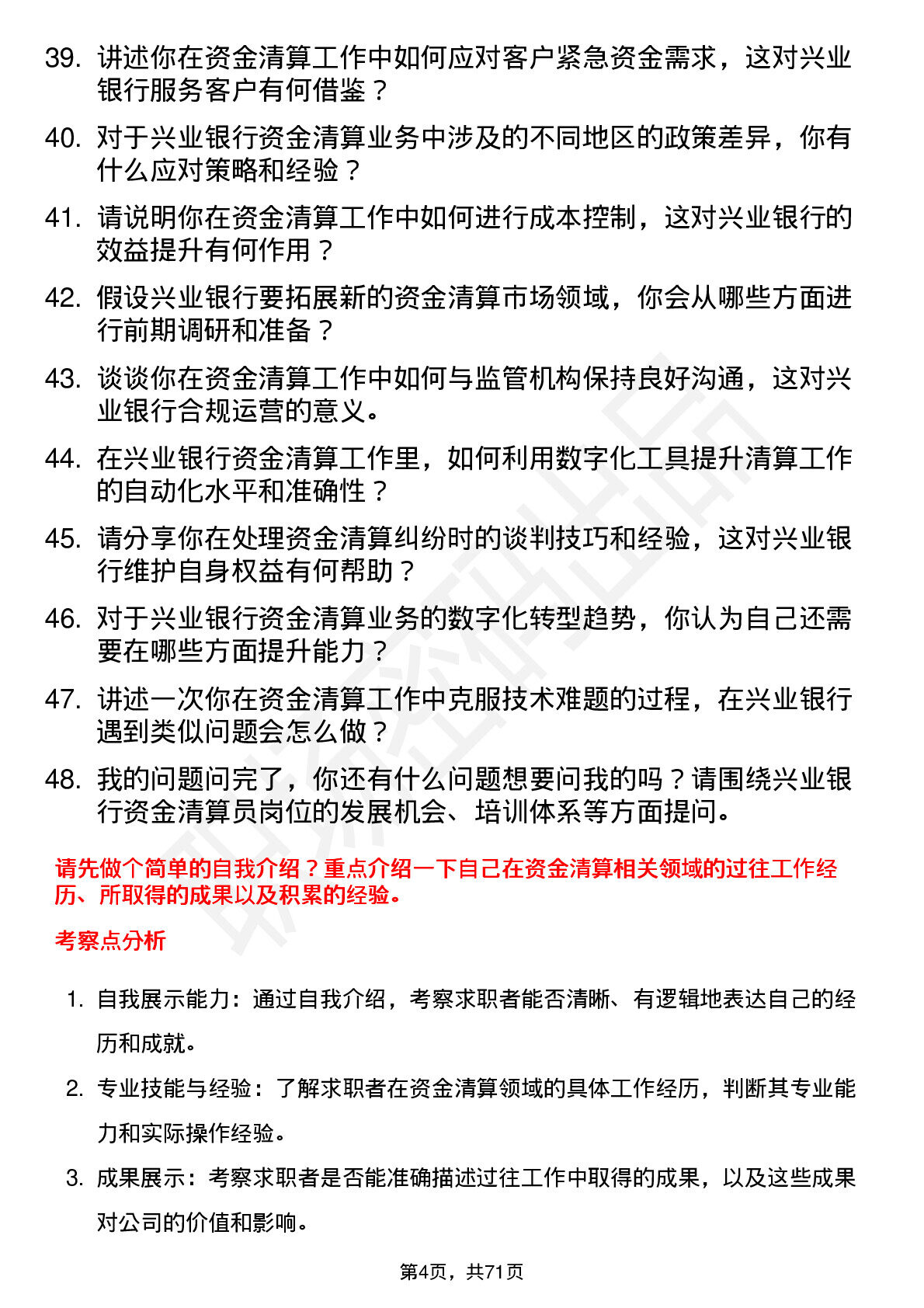 39. 讲述你在资金清算工作中如何应对客户紧急资金需求，这对兴业银行服务客户有何借鉴？

40. 对于兴业银行资金清算业务中涉及的不同地区的政策差异，你有什么应对策略和经验？

41. 请说明你在资金清算工作中如何进行成本控制，这对兴业银行的效益提升有何作用？

42. 假设兴业银行要拓展新的资金清算市场领域，你会从哪些方面进行前期调研和准备？

43. 谈谈你在资金清算工作中如何与监管机构保持良好沟通，这对兴业银行合规运营的意义。

44. 在兴业银行资金清算工作里，如何利用数字化工具提升清算工作的自动化水平和准确性？

45. 请分享你在处理资金清算纠纷时的谈判技巧和经验，这对兴业银行维护自身权益有何帮助？

46. 对于兴业银行资金清算业务的数字化转型趋势，你认为自己还需要在哪些方面提升能力？

47. 讲述一次你在资金清算工作中克服技术难题的过程，在兴业银行遇到类似问题会怎么做？

48. 我的问题问完了，你还有什么问题想要问我的吗？请围绕兴业银行资金清算员岗位的发展机会、培训体系等方面提问。

请先做个简单的自我介绍？重点介绍一下自己在资金清算相关领域的过往工作经历、所取得的成果以及积累的经验。

考察点分析

1. 自我展示能力：通过自我介绍，考察求职者能否清晰、有逻辑地表达自己的经历和成就。

2. 专业技能与经验：了解求职者在资金清算领域的具体工作经历，判断其专业能力和实际操作经验。

3. 成果展示：考察求职者是否能准确描述过往工作中取得的成果，以及这些成果对公司的价值和影响。

第4页，共71页